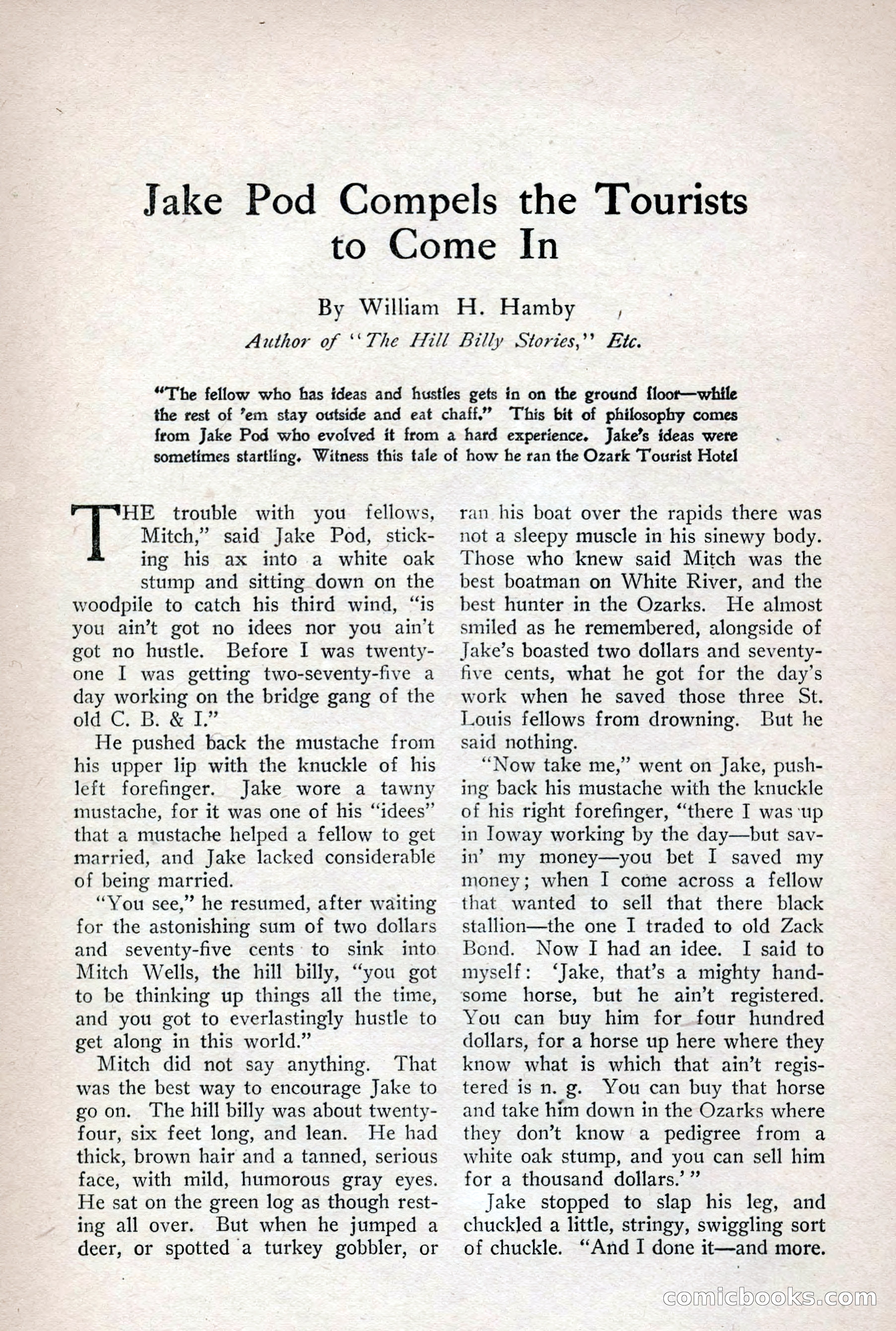 Jake Pod Compels the Tourists to Come In

By William H. Hamby
Author of "The Hill Billy Stories," Etc.

"The fellow who has ideas and hustles gets in on the ground floor—while the rest of 'em stay outside and eat chaff." This bit of philosophy comes from Jake Pod who evolved it from a hard experience. Jake's ideas were sometimes startling. Witness this tale of how he ran the Ozark Tourist Hotel

"THE trouble with you fellows, Mitch," said Jake Pod, sticking his ax into a white oak stump and sitting down on the woodpile to catch his third wind, "is you ain't got no idees nor you ain't got no hustle. Before I was twenty-one I was getting two-seventy-five a day working on the bridge gang of the old C. B. & I."

He pushed back the mustache from his upper lip with the knuckle of his left forefinger. Jake wore a tawny mustache, for it was one of his "idees" that a mustache helped a fellow to get married, and Jake lacked considerable of being married.

"You see," he resumed, after waiting for the astonishing sum of two dollars and seventy-five cents to sink into Mitch Wells, the hill billy, "you got to be thinking up things all the time, and you got to everlastingly hustle to get along in this world."

Mitch did not say anything. That was the best way to encourage Jake to go on. The hill billy was about twenty-four, six feet long, and lean. He had thick, brown hair and a tanned, serious face, with mild, humorous gray eyes. He sat on the green log as though resting all over. But when he jumped a deer, or spotted a turkey gobbler, or ran his boat over the rapids there was not a sleepy muscle in his sinewy body. Those who knew said Mitch was the best boatman on White River, and the best hunter in the Ozarks. He almost smiled as he remembered, alongside of Jake's boasted two dollars and seventy-five cents, what he got for the day's work when he saved those three St. Louis fellows from drowning. But he said nothing.

"Now take me," went on Jake, pushing back his mustache with the knuckle of his right forefinger, "there I was up in Ioway working by the day—but savin' my money—you bet I saved my money; when I come across a fellow that wanted to sell that there black stallion—the one I traded to old Zack Bond. Now I had an idee. I said to myself: 'Jake, that's a mighty handsome horse, but he ain't registered. You can buy him for four hundred dollars, for a horse up here where they know what is which that ain't registered is n. g. You can buy that horse and take him down in the Ozarks where they don't know a pedigree from a white oak stump, and you can sell him for a thousand dollars.'"

Jake stopped to slap his leg, and chuckled a little, stringy, swiggling sort of chuckle. "And I done it—and more.

comicbooks.com